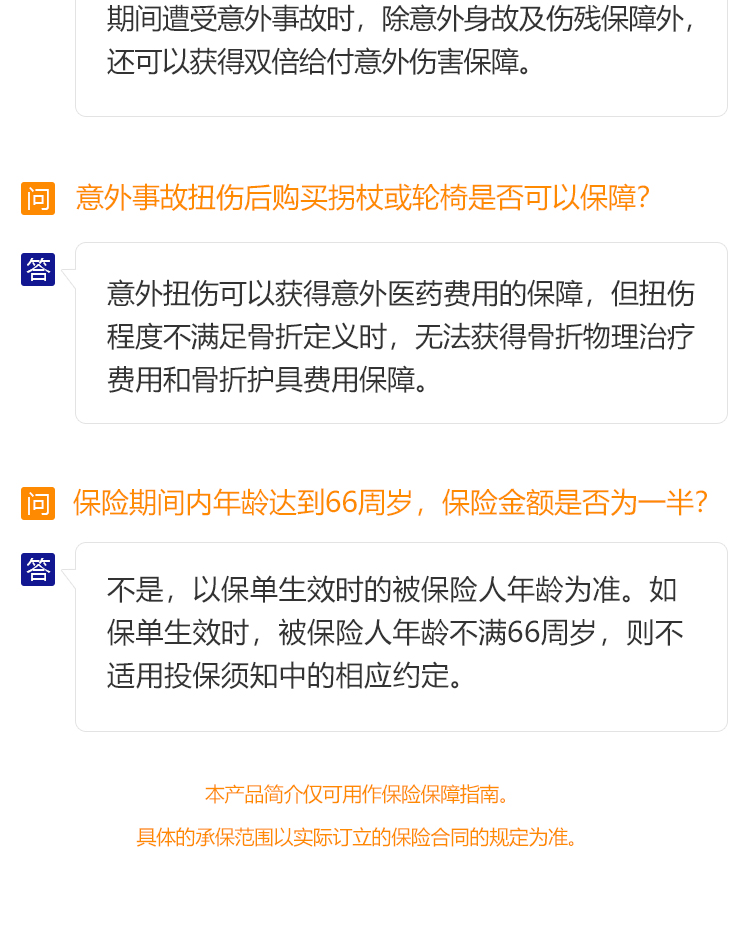 期间遭受意外事故时，除意外身故及伤残保障外，还可以获得双倍给付意外伤害保障。

问 意外事故扭伤后购买拐杖或轮椅是否可以保障?

答 意外扭伤可以获得意外医药费用的保障，但扭伤程度不满足骨折定义时，无法获得骨折物理治疗费用和骨折护具费用保障。

问 保险期间内年龄达到66周岁，保险金额是否为一半?

答 不是，以保单生效时的被保险人年龄为准。如保单生效时，被保险人年龄不满66周岁，则不适用投保须知中的相应约定。

本产品简介仅可用作保险保障指南。

具体的承保范围以实际订立的保险合同的规定为准。